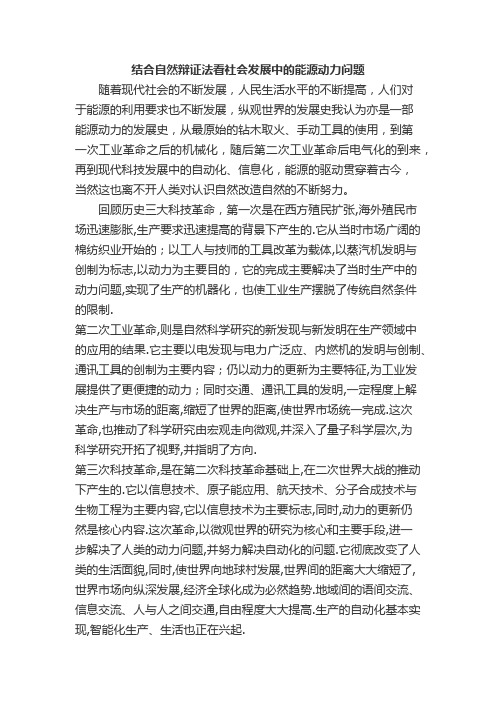 结合自然辩证法看社会发展中的能源动力问题

随着现代社会的不断发展，人民生活水平的不断提高，人们对于能源的利用要求也不断发展，纵观世界的发展史我认为亦是一部能源动力的发展史，从最原始的钻木取火、手动工具的使用，到第一次工业革命之后的机械化，随后第二次工业革命后电气化的到来，再到现代科技发展中的自动化、信息化，能源的驱动贯穿着古今，当然这也离不开人类对认识自然改造自然的不断努力。

回顾历史三大科技革命，第一次是在西方殖民扩张,海外殖民市场迅速膨胀,生产要求迅速提高的背景下产生的.它从当时市场广阔的棉纺织业开始的；以工人与技师的工具改革为载体,以蒸汽机发明与创制为标志,以动力为主要目的，它的完成主要解决了当时生产中的动力问题,实现了生产的机器化，也使工业生产摆脱了传统自然条件的限制.

第二次工业革命,则是自然科学研究的新发现与新发明在生产领域中的应用的结果.它主要以电发现与电力广泛应、内燃机的发明与创制、通讯工具的创制为主要内容；仍以动力的更新为主要特征,为工业发展提供了更便捷的动力；同时交通、通讯工具的发明,一定程度上解决生产与市场的距离,缩短了世界的距离,使世界市场统一完成.这次革命,也推动了科学研究由宏观走向微观,并深入了量子科学层次,为科学研究开拓了视野,并指明了方向.

第三次科技革命,是在第二次科技革命基础上,在二次世界大战的推动下产生的.它以信息技术、原子能应用、航天技术、分子合成技术与生物工程为主要内容,它以信息技术为主要标志,同时,动力的更新仍然是核心内容.这次革命,以微观世界的研究为核心和主要手段,进一步解决了人类的动力问题,并努力解决自动化的问题.它彻底改变了人类的生活面貌,同时,使世界向地球村发展,世界间的距离大大缩短了,世界市场向纵深发展,经济全球化成为必然趋势.地域间的语间交流、信息交流、人与人之间交通,自由程度大大提高.生产的自动化基本实现,智能化生产、生活也正在兴起.